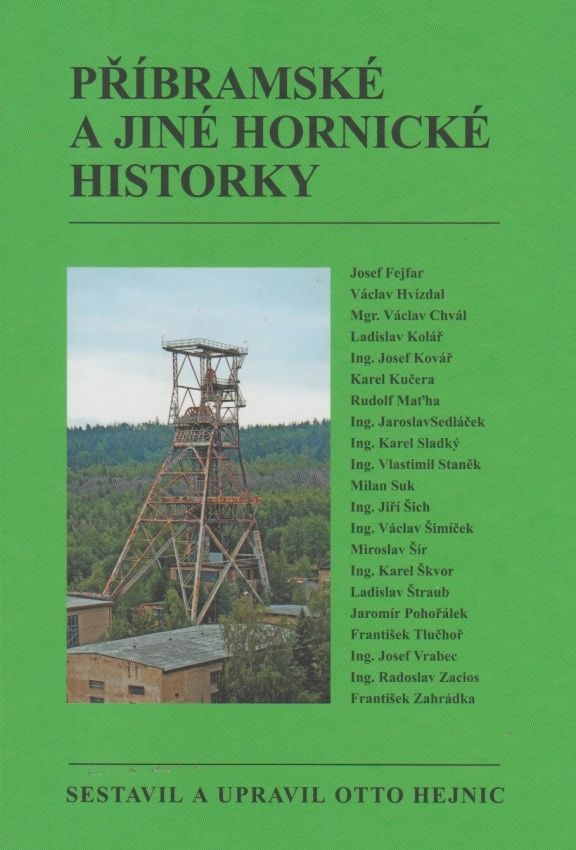 PŘÍBRAMSKÉ A JINÉ HORNICKÉ HISTORKY

Josef Fejfar
Václav Hvízdal
Mgr. Václav Chvál
Ladislav Kolář
Ing. Josef Kovář
Karel Kučera
Rudolf Maťha
Ing. JaroslavSedláček
Ing. Karel Sladký
Ing. Vlastimil Staněk
Milan Suk
Ing. Jiří Šich
Ing. Václav Šimíček
Miroslav Šír
Ing. Karel Škvor
Ladislav Štraub
Jaromír Pohořálek
František Tlučhoř
Ing. Josef Vrabec
Ing. Radoslav Zacios
František Zahrádka

SESTAVIL A UPRAVIL OTTO HEJNIC